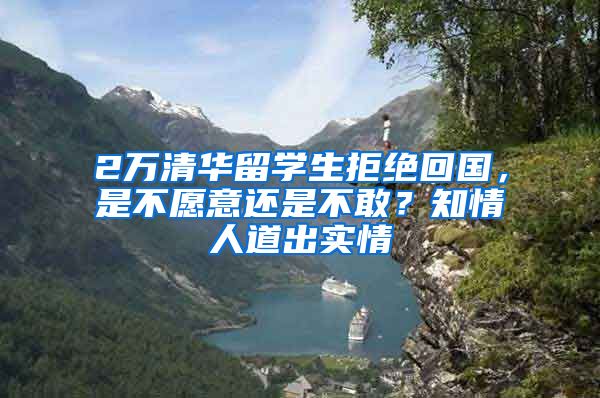 2万清华留学生拒绝回国，是不愿意还是不敢？知情人道出实情